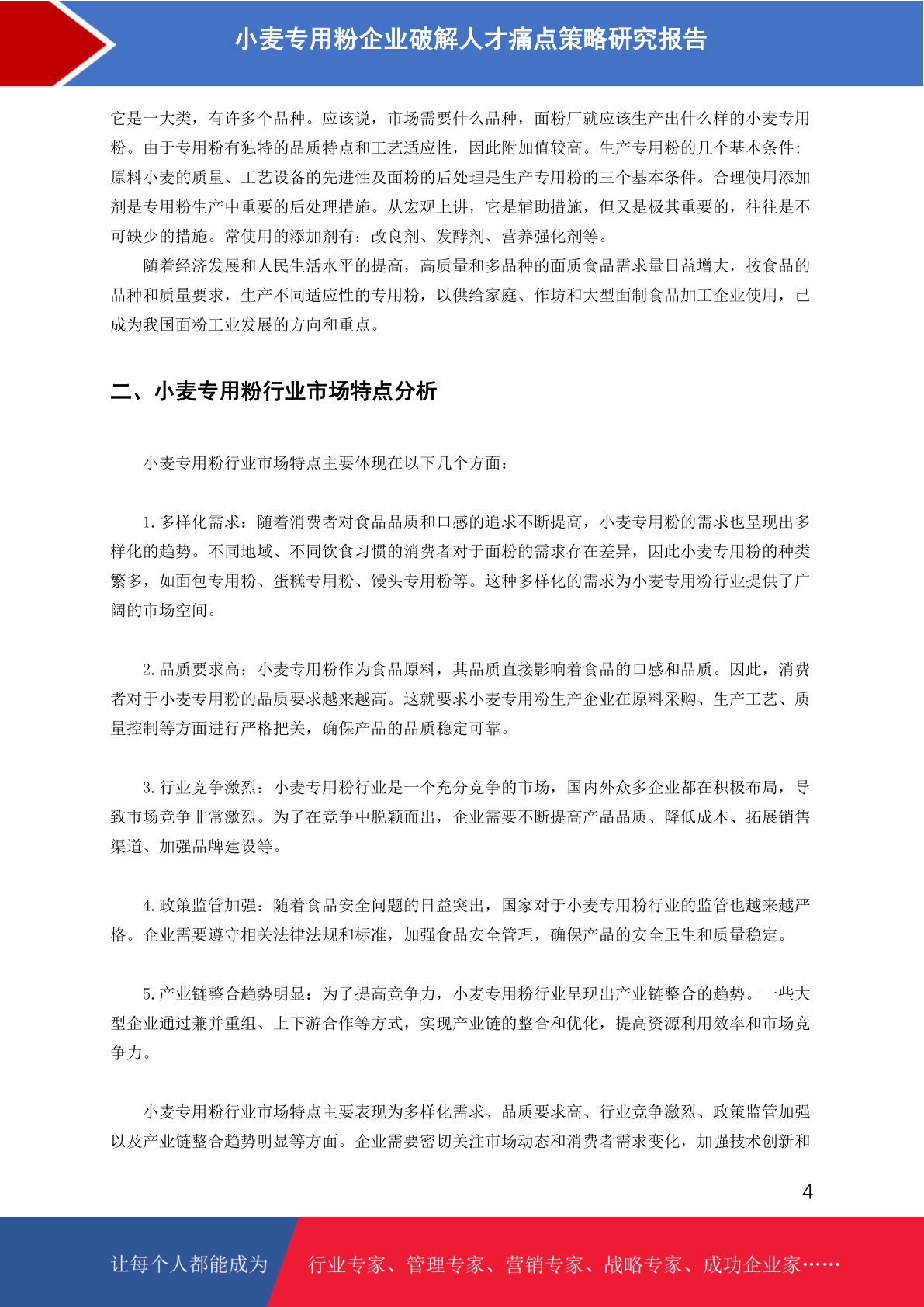 小麦专用粉企业破解人才痛点策略研究报告

它是一大类，有许多个品种。应该说，市场需要什么品种，面粉厂就应该生产出什么样的小麦专用粉。由于专用粉有独特的品质特点和工艺适应性，因此附加值较高。生产专用粉的几个基本条件：原料小麦的质量、工艺设备的先进性及面粉的后处理是生产专用粉的三个基本条件。合理使用添加剂是专用粉生产中重要的后处理措施。从宏观上讲，它是辅助措施，但又是极其重要的，往往是不可缺少的措施。常使用的添加剂有：改良剂、发酵剂、营养强化剂等。

随着经济发展和人民生活水平的提高，高质量和多品种的面质食品需求量日益增大，按食品的品种和质量要求，生产不同适应性的专用粉，以供给家庭、作坊和大型面制食品加工企业使用，已成为我国面粉工业发展的方向和重点。

二、小麦专用粉行业市场特点分析

小麦专用粉行业市场特点主要体现在以下几个方面：

1. 多样化需求：随着消费者对食品品质和口感的追求不断提高，小麦专用粉的需求也呈现出多样化的趋势。不同地域、不同饮食习惯的消费者对于面粉的需求存在差异，因此小麦专用粉的种类繁多，如面包专用粉、蛋糕专用粉、馒头专用粉等。这种多样化的需求为小麦专用粉行业提供了广阔的市场空间。

2. 品质要求高：小麦专用粉作为食品原料，其品质直接影响着食品的口感和品质。因此，消费者对于小麦专用粉的品质要求越来越高。这就要求小麦专用粉生产企业在原料采购、生产工艺、质量控制等方面进行严格把关，确保产品的品质稳定可靠。

3. 行业竞争激烈：小麦专用粉行业是一个充分竞争的市场，国内外众多企业都在积极布局，导致市场竞争非常激烈。为了在竞争中脱颖而出，企业需要不断提高产品品质、降低成本、拓展销售渠道、加强品牌建设等。

4. 政策监管加强：随着食品安全问题的日益突出，国家对于小麦专用粉行业的监管也越来越严格。企业需要遵守相关法律法规和标准，加强食品安全管理，确保产品的安全卫生和质量稳定。

5. 产业链整合趋势明显：为了提高竞争力，小麦专用粉行业呈现出产业链整合的趋势。一些大型企业通过兼并重组、上下游合作等方式，实现产业链的整合和优化，提高资源利用效率和市场竞争力。

小麦专用粉行业市场特点主要表现为多样化需求、品质要求高、行业竞争激烈、政策监管加强以及产业链整合趋势明显等方面。企业需要密切关注市场动态和消费者需求变化，加强技术创新和

4

让每个人都能成为 行业专家、管理专家、营销专家、战略专家、成功企业家……